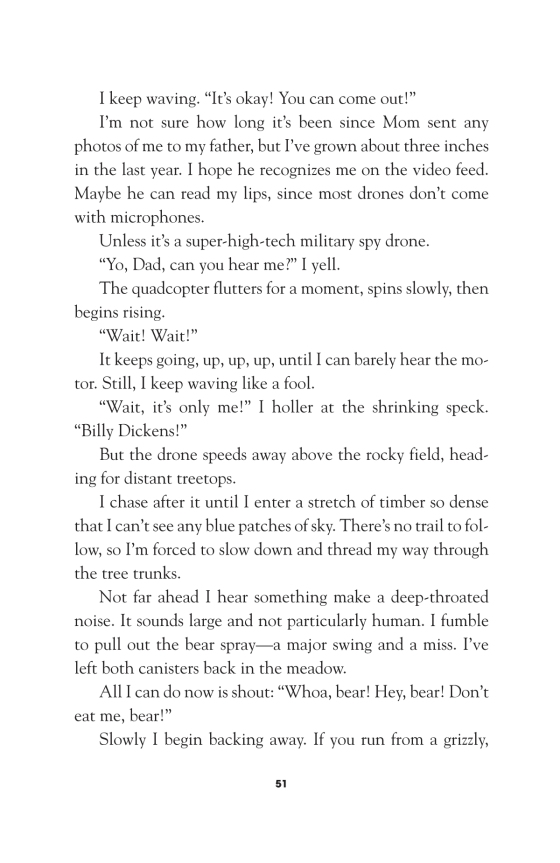 I keep waving. “It’s okay! You can come out!”

I’m not sure how long it’s been since Mom sent any photos of me to my father, but I’ve grown about three inches in the last year. I hope he recognizes me on the video feed. Maybe he can read my lips, since most drones don’t come with microphones.

Unless it’s a super-high-tech military spy drone.

“Yo, Dad, can you hear me?” I yell.

The quadcopter flutters for a moment, spins slowly, then begins rising.

“Wait! Wait!”

It keeps going, up, up, up, until I can barely hear the motor. Still, I keep waving like a fool.

“Wait, it’s only me!” I holler at the shrinking speck. “Billy Dickens!”

But the drone speeds away above the rocky field, heading for distant treetops.

I chase after it until I enter a stretch of timber so dense that I can’t see any blue patches of sky. There’s no trail to follow, so I’m forced to slow down and thread my way through the tree trunks.

Not far ahead I hear something make a deep-throated noise. It sounds large and not particularly human. I fumble to pull out the bear spray—a major swing and a miss. I’ve left both canisters back in the meadow.

All I can do now is shout: “Whoa, bear! Hey, bear! Don’t eat me, bear!”

Slowly I begin backing away. If you run from a grizzly,

51